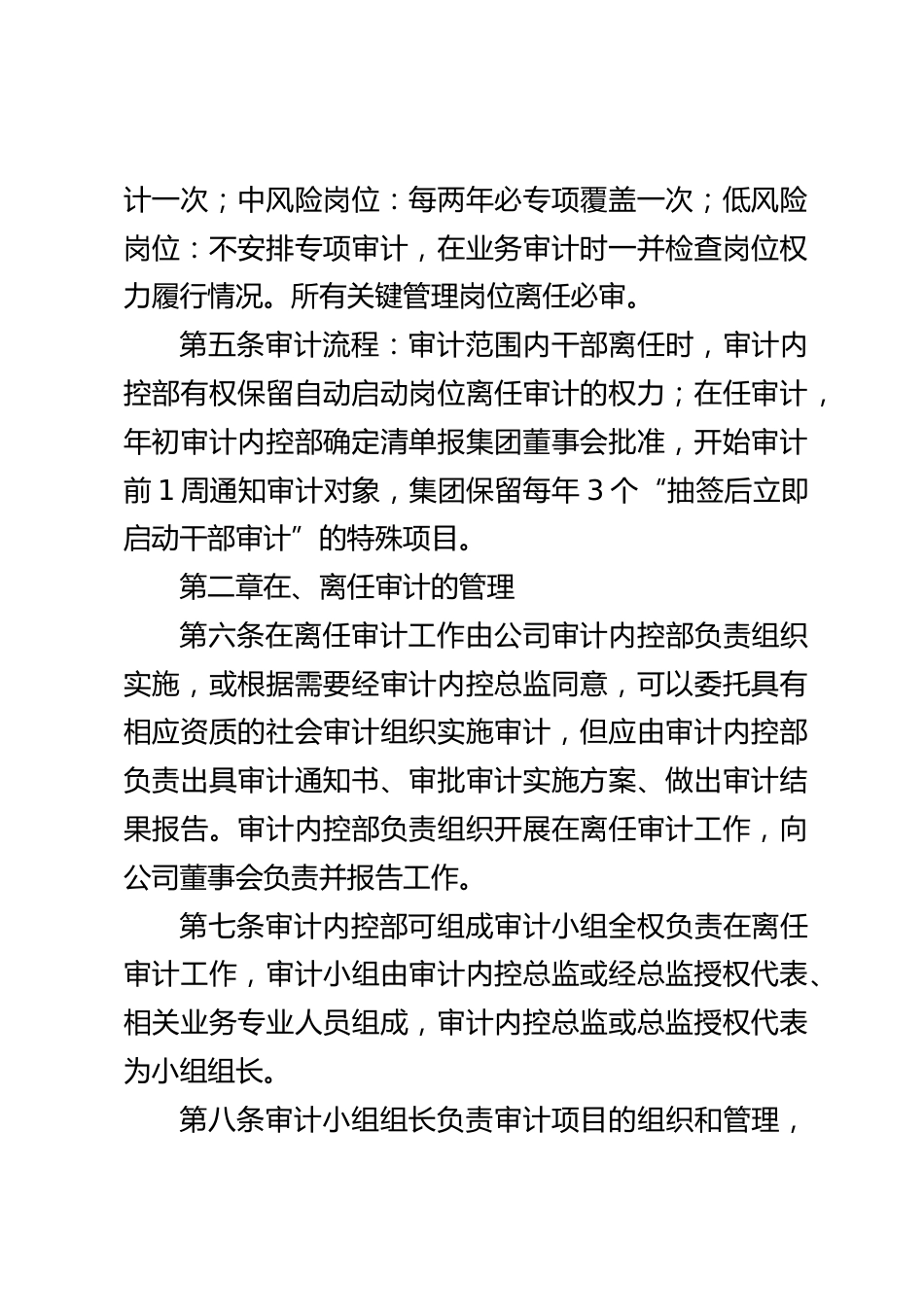 计一次；中风险岗位：每两年必专项覆盖一次；低风险岗位：不安排专项审计，在业务审计时一并检查岗位权力履行情况。所有关键管理岗位离任必审。

第五条审计流程：审计范围内干部离任时，审计内控部有权保留自动启动岗位离任审计的权力；在任审计，年初审计内控部确定清单报集团董事会批准，开始审计前 1 周通知审计对象，集团保留每年 3 个“抽签后立即启动干部审计”的特殊项目。

第二章在、离任审计的管理

第六条在离任审计工作由公司审计内控部负责组织实施，或根据需要经审计内控总监同意，可以委托具有相应资质的社会审计组织实施审计，但应由审计内控部负责出具审计通知书、审批审计实施方案、做出审计结果报告。审计内控部负责组织开展在离任审计工作，向公司董事会负责并报告工作。

第七条审计内控部可组成审计小组全权负责在离任审计工作，审计小组由审计内控总监或经总监授权代表、相关业务专业人员组成，审计内控总监或总监授权代表为小组组长。

第八条审计小组组长负责审计项目的组织和管理，